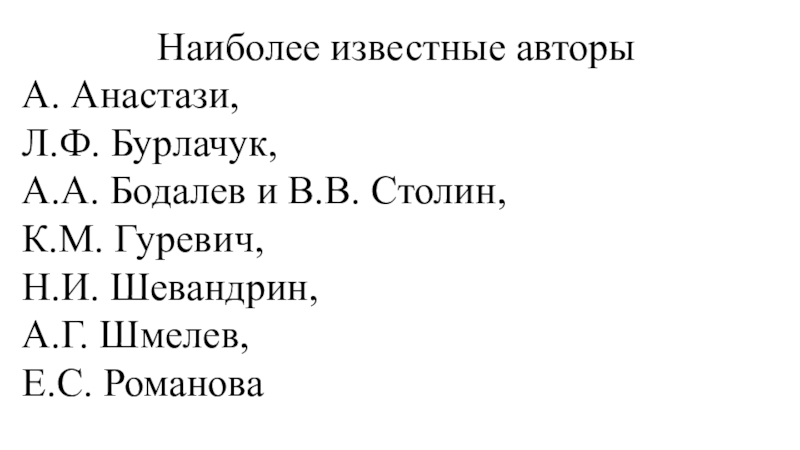 Наиболее известные авторы

А. Анастази,
Л.Ф. Бурлачук,
А.А. Бодалев и В.В. Столин,
К.М. Гуревич,
Н.И. Шевандрин,
А.Г. Шмелев,
Е.С. Романова